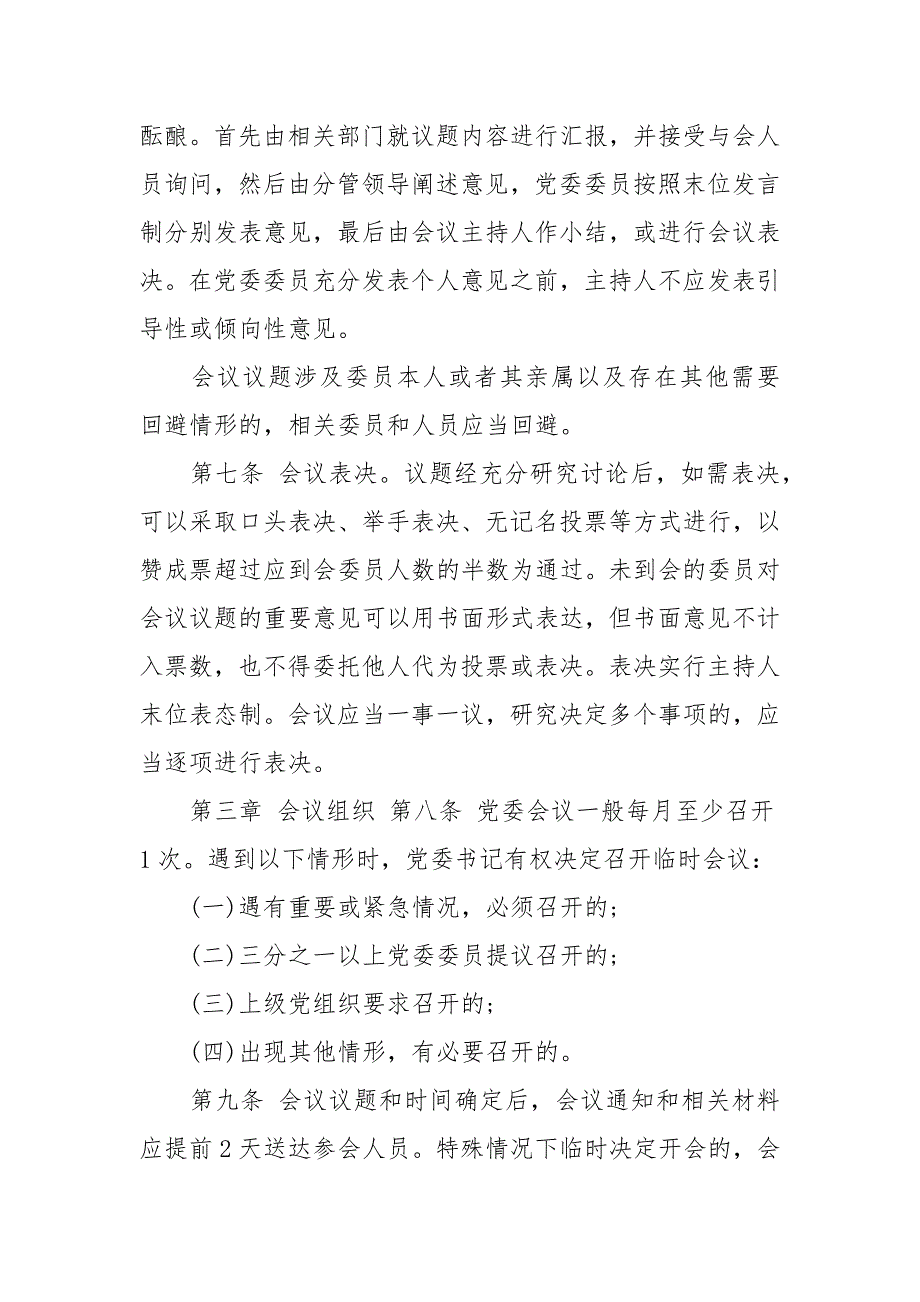 酝酿。首先由相关部门就议题内容进行汇报，并接受与会人员询问，然后由分管领导阐述意见，党委委员按照末位发言制分别发表意见，最后由会议主持人作小结，或进行会议表决。在党委委员充分发表个人意见之前，主持人不应发表引导性或倾向性意见。

会议议题涉及委员本人或者其亲属以及存在其他需要回避情形的，相关委员和人员应当回避。

第七条 会议表决。议题经充分研究讨论后，如需表决，可以采取口头表决、举手表决、无记名投票等方式进行，以赞成票超过应到会委员人数的半数为通过。未到会的委员对会议议题的重要意见可以用书面形式表达，但书面意见不计入票数，也不得委托他人代为投票或表决。表决实行主持人末位表态制。会议应当一事一议，研究决定多个事项的，应当逐项进行表决。

第三章 会议组织 第八条 党委会议一般每月至少召开1次。遇到以下情形时，党委书记有权决定召开临时会议：

(一)遇有重要或紧急情况，必须召开的；

(二)三分之一以上党委委员提议召开的；

(三)上级党组织要求召开的；

(四)出现其他情形，有必要召开的。

第九条 会议议题和时间确定后，会议通知和相关材料应提前2天送达参会人员。特殊情况下临时决定开会的，会